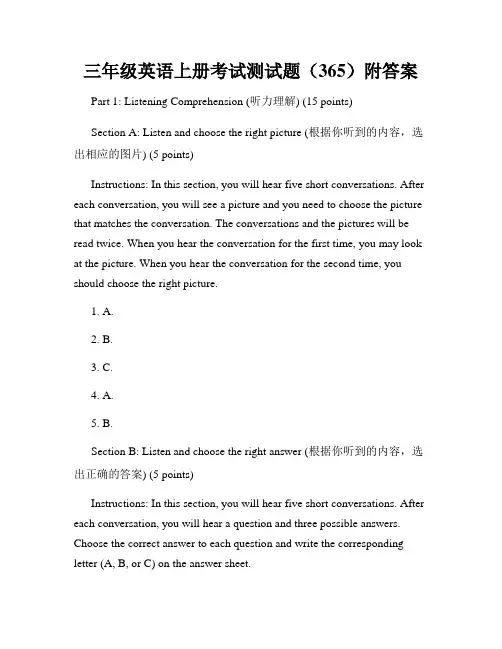 三年级英语上册考试测试题（365）附答案

Part 1: Listening Comprehension (听力理解) (15 points)

Section A: Listen and choose the right picture (根据你听到的内容，选出相应的图片) (5 points)

Instructions: In this section, you will hear five short conversations. After each conversation, you will see a picture and you need to choose the picture that matches the conversation. The conversations and the pictures will be read twice. When you hear the conversation for the first time, you may look at the picture. When you hear the conversation for the second time, you should choose the right picture.

1. A.

2. B.

3. C.

4. A.

5. B.

Section B: Listen and choose the right answer (根据你听到的内容，选出正确的答案) (5 points)

Instructions: In this section, you will hear five short conversations. After each conversation, you will hear a question and three possible answers. Choose the correct answer to each question and write the corresponding letter (A, B, or C) on the answer sheet.